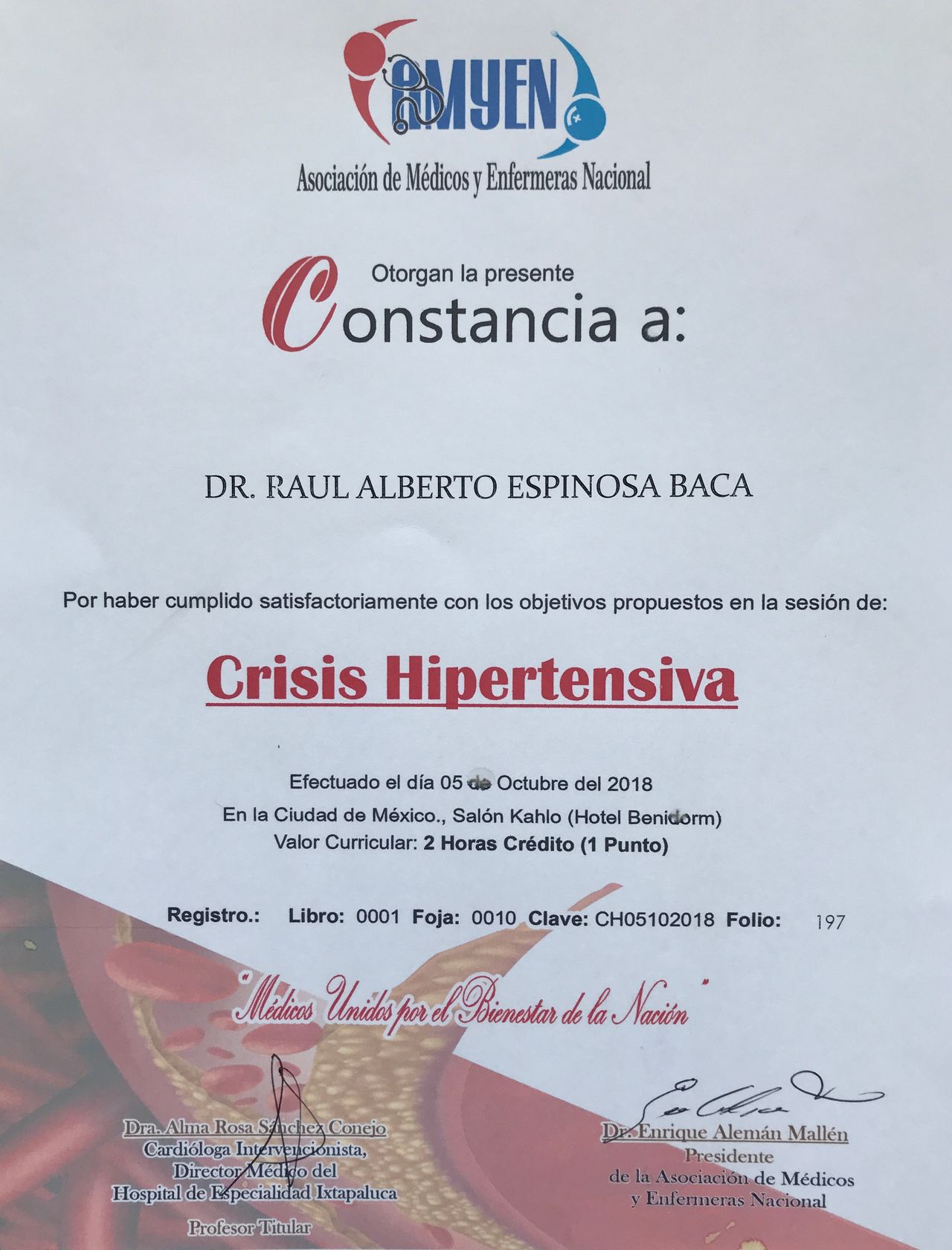 AMYEN

Asociación de Médicos y Enfermeras Nacional

Otorgan la presente

Constancia a:

DR. RAUL ALBERTO ESPINOSA BACA

Por haber cumplido satisfactoriamente con los objetivos propuestos en la sesión de:

Crisis Hipertensiva

Efectuado el día 05 de Octubre del 2018
En la Ciudad de México., Salón Kahlo (Hotel Benidorm)
Valor Curricular: 2 Horas Crédito (1 Punto)

Registro.: Libro: 0001 Foja: 0010 Clave: CH05102018 Folio: 197

"Médicos Unidos por el Bienestar de la Nación"

Dra. Alma Rosa Sánchez Conejo
Cardióloga Intervencionista,
Director Médico del
Hospital de Especialidad Ixtapaluca
Profesor Titular

Dr. Enrique Alemán Mallén
Presidente
de la Asociación de Médicos
y Enfermeras Nacional